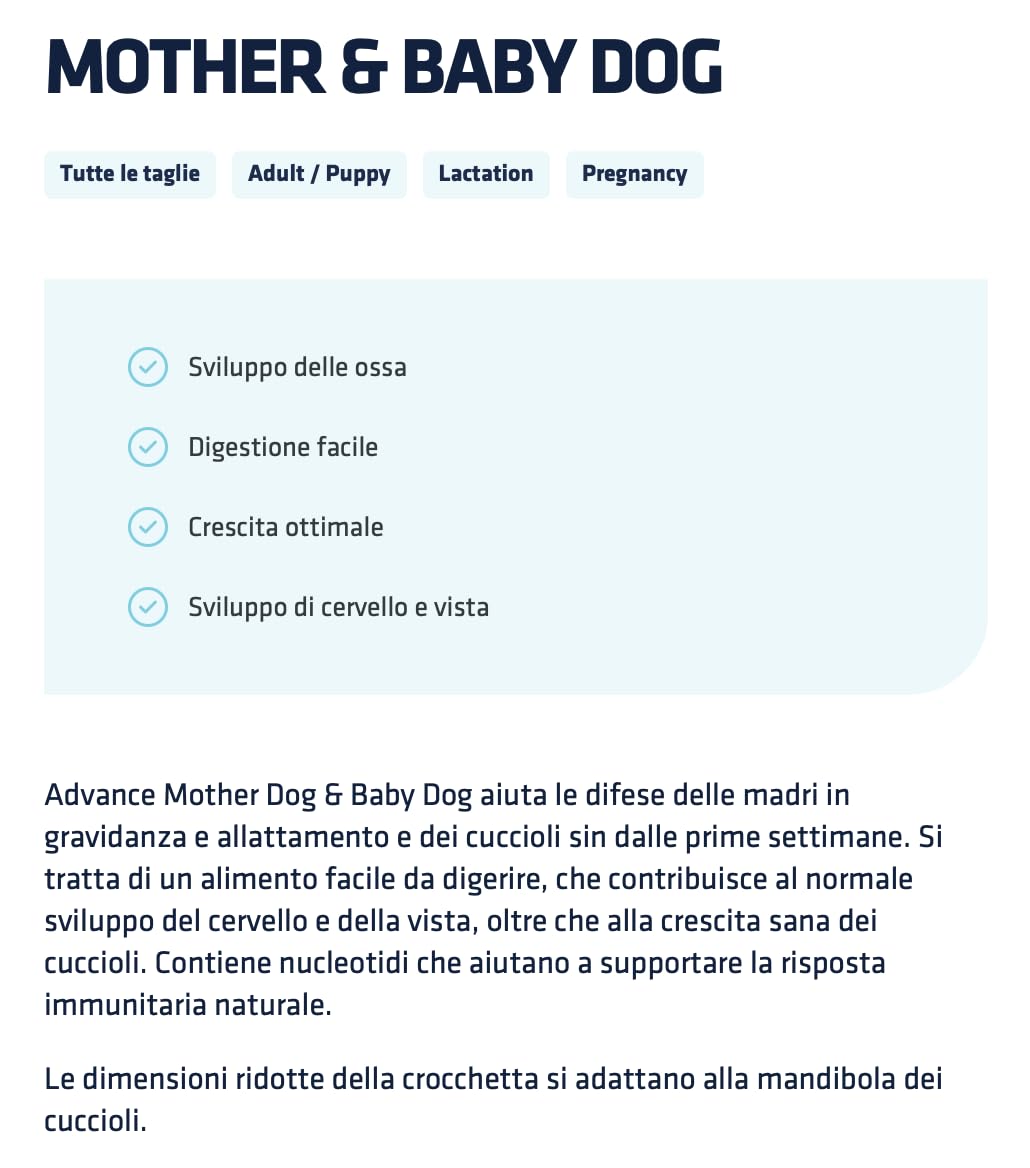 MOTHER & BABY DOG

Tutte le taglie

Adult / Puppy

Lactation

Pregnancy

Sviluppo delle ossa

Digestione facile

Crescita ottimale

Sviluppo di cervello e vista

Advance Mother Dog & Baby Dog aiuta le difese delle madri in gravidanza e allattamento e dei cuccioli sin dalle prime settimane. Si tratta di un alimento facile da digerire, che contribuisce al normale sviluppo del cervello e della vista, oltre che alla crescita sana dei cuccioli. Contiene nucleotidi che aiutano a supportare la risposta immunitaria naturale.

Le dimensioni ridotte della crocchetta si adattano alla mandibola dei cuccioli.